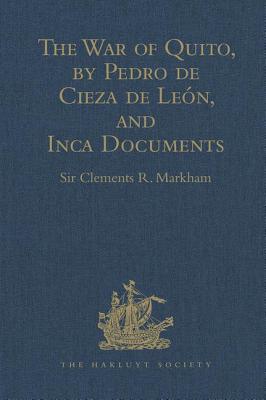 The War of Quito, by Pedro de Cieza de León, and Inca Documents

Sir Clements R. Markham

THE HAKLUYT SOCIETY